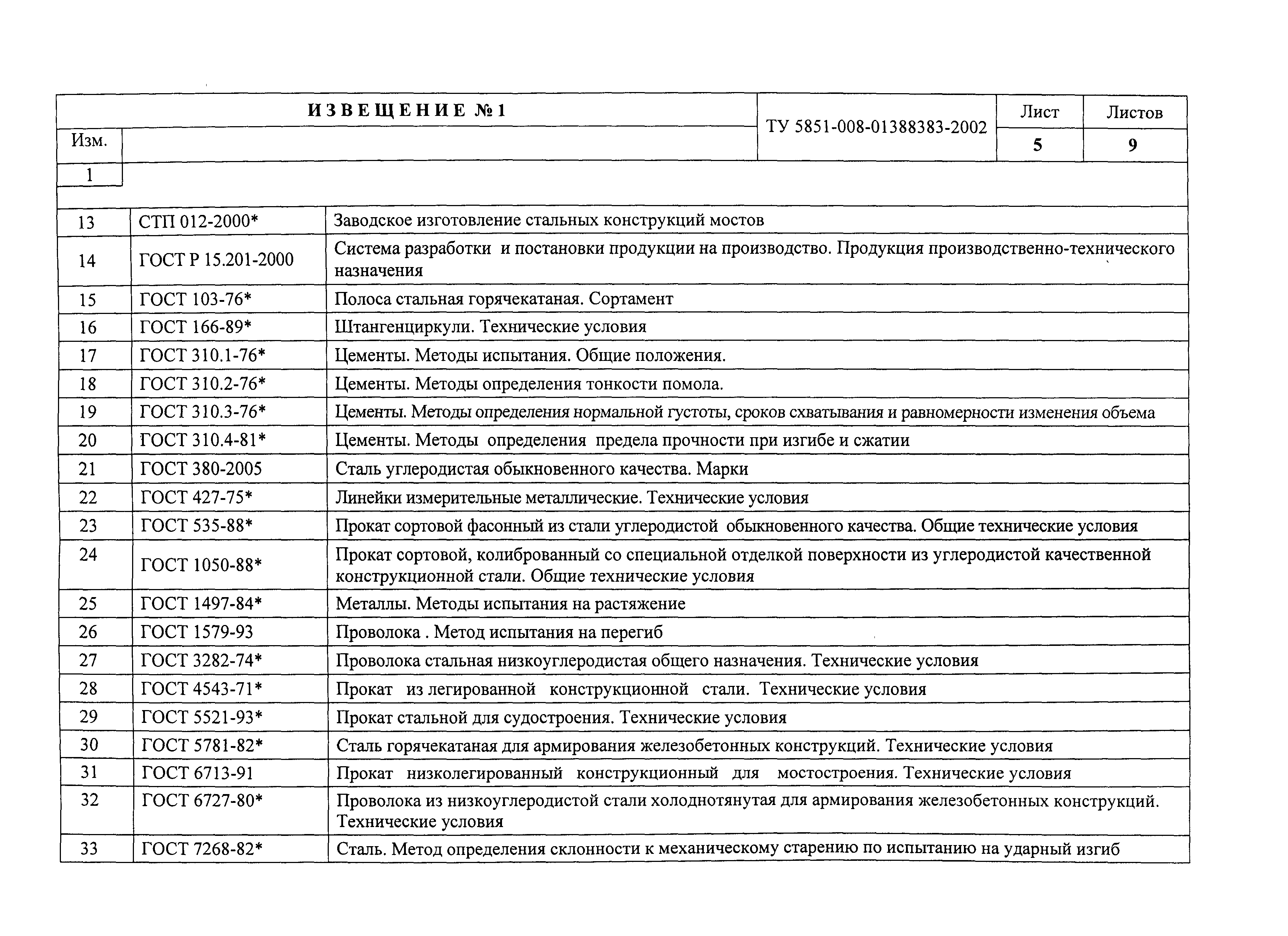 | ИЗВЕЩЕНИЕ №1 | ТУ 5851-008-01388383-2002 | Лист | Листов |
|---|---|---|---|
| Изм. | | 5 | 9 |
| 1 | | | |

| | | |
|---|---|---|
| 13 | СТП 012-2000* | Заводское изготовление стальных конструкций мостов |
| 14 | ГОСТ Р 15.201-2000 | Система разработки и постановки продукции на производство. Продукция производственно-технического назначения |
| 15 | ГОСТ 103-76* | Полоса стальная горячекатаная. Сортамент |
| 16 | ГОСТ 166-89* | Штангенциркули. Технические условия |
| 17 | ГОСТ 310.1-76* | Цементы. Методы испытания. Общие положения. |
| 18 | ГОСТ 310.2-76* | Цементы. Методы определения тонкости помола. |
| 19 | ГОСТ 310.3-76* | Цементы. Методы определения нормальной густоты, сроков схватывания и равномерности изменения объема |
| 20 | ГОСТ 310.4-81* | Цементы. Методы определения предела прочности при изгибе и сжатии |
| 21 | ГОСТ 380-2005 | Сталь углеродистая обыкновенного качества. Марки |
| 22 | ГОСТ 427-75* | Линейки измерительные металлические. Технические условия |
| 23 | ГОСТ 535-88* | Прокат сортовой фасонный из стали углеродистой обыкновенного качества. Общие технические условия |
| 24 | ГОСТ 1050-88* | Прокат сортовой, колиброванный со специальной отделкой поверхности из углеродистой качественной конструкционной стали. Общие технические условия |
| 25 | ГОСТ 1497-84* | Металлы. Методы испытания на растяжение |
| 26 | ГОСТ 1579-93 | Проволока . Метод испытания на перегиб |
| 27 | ГОСТ 3282-74* | Проволока стальная низкоуглеродистая общего назначения. Технические условия |
| 28 | ГОСТ 4543-71* | Прокат из легированной конструкционной стали. Технические условия |
| 29 | ГОСТ 5521-93* | Прокат стальной для судостроения. Технические условия |
| 30 | ГОСТ 5781-82* | Сталь горячекатаная для армирования железобетонных конструкций. Технические условия |
| 31 | ГОСТ 6713-91 | Прокат низколегированный конструкционный для мостостроения. Технические условия |
| 32 | ГОСТ 6727-80* | Проволока из низкоуглеродистой стали холоднотянутая для армирования железобетонных конструкций. Технические условия |
| 33 | ГОСТ 7268-82* | Сталь. Метод определения склонности к механическому старению по испытанию на ударный изгиб |